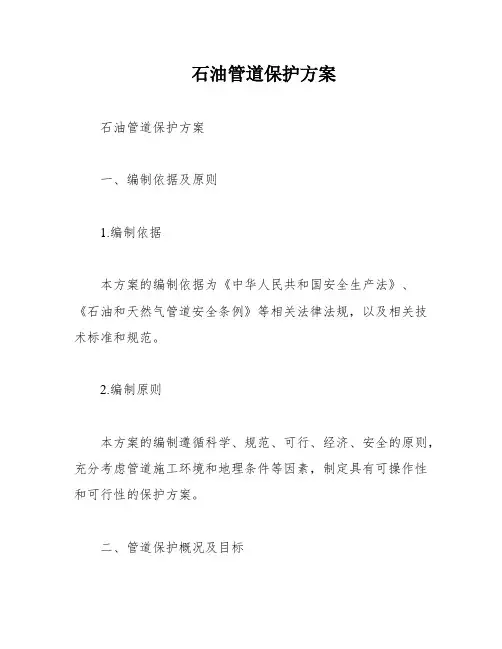 石油管道保护方案

石油管道保护方案

一、编制依据及原则

1.编制依据

本方案的编制依据为《中华人民共和国安全生产法》、《石油和天然气管道安全条例》等相关法律法规，以及相关技术标准和规范。

2.编制原则

本方案的编制遵循科学、规范、可行、经济、安全的原则，充分考虑管道施工环境和地理条件等因素，制定具有可操作性和可行性的保护方案。

二、管道保护概况及目标